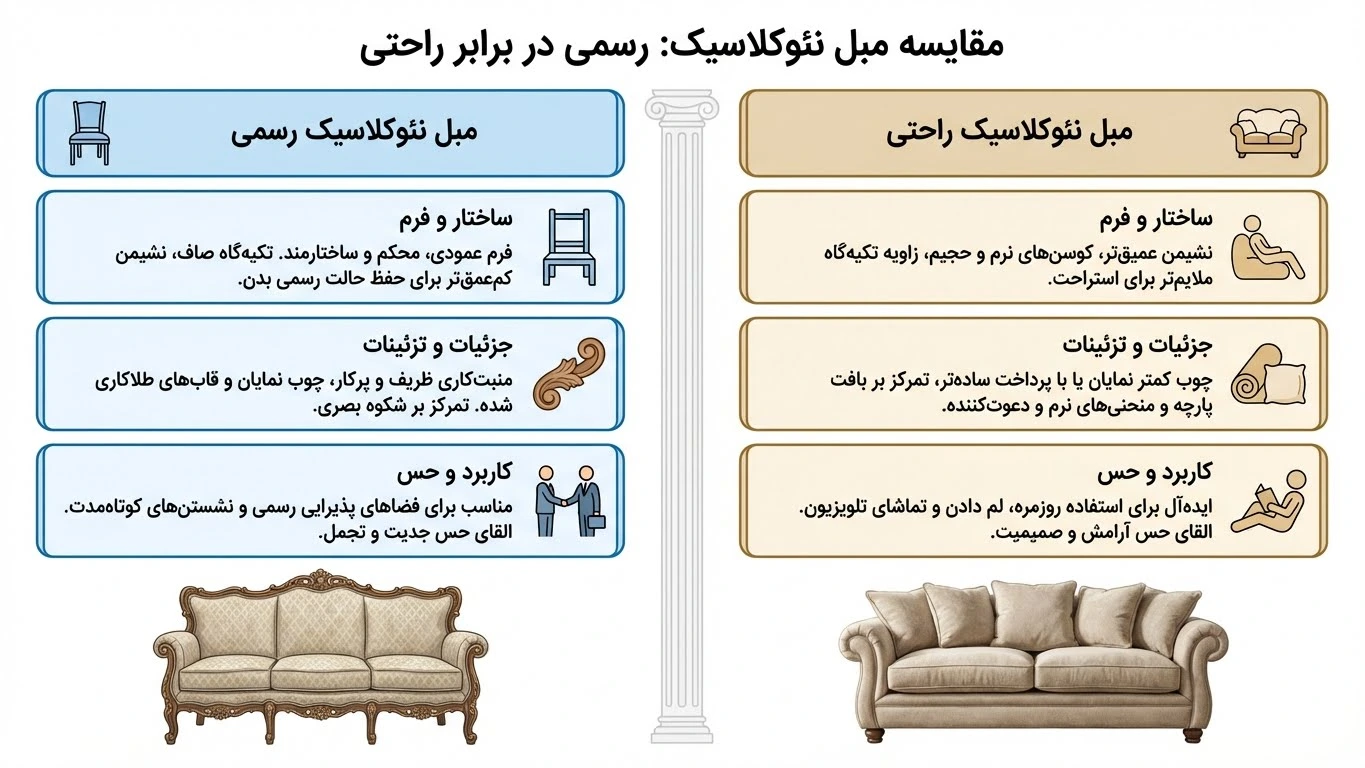 مقایسه مبل نئوکلاسیک: رسمی در برابر راحتی

مبل نئوکلاسیک راحتی

ساختار و فرم
نشیمن عمیق‌تر، کوسن‌های نرم و حجیم، زاویه تکیه‌گاه ملایم‌تر برای استراحت.

جزئیات و تزئینات
چوب کمتر نمایان یا با پرداخت ساده‌تر، تمرکز بر بافت پارچه و منحنی‌های نرم و دعوت‌کننده.

کاربرد و حس
ایده‌آل برای استفاده روزمره، لم دادن و تماشای تلویزیون. القای حس آرامش و صمیمیت.

مبل نئوکلاسیک رسمی

ساختار و فرم
فرم عمودی، محکم و ساختارمند. تکیه‌گاه صاف، نشیمن کم‌عمق‌تر برای حفظ حالت رسمی بدن.

جزئیات و تزئینات
منبت‌کاری ظریف و پرکار، چوب نمایان و قاب‌های طلاکاری شده. تمرکز بر شکوه بصری.

کاربرد و حس
مناسب برای فضاهای پذیرایی رسمی و نشستن‌های کوتاه‌مدت. القای حس جدیت و تجمل.